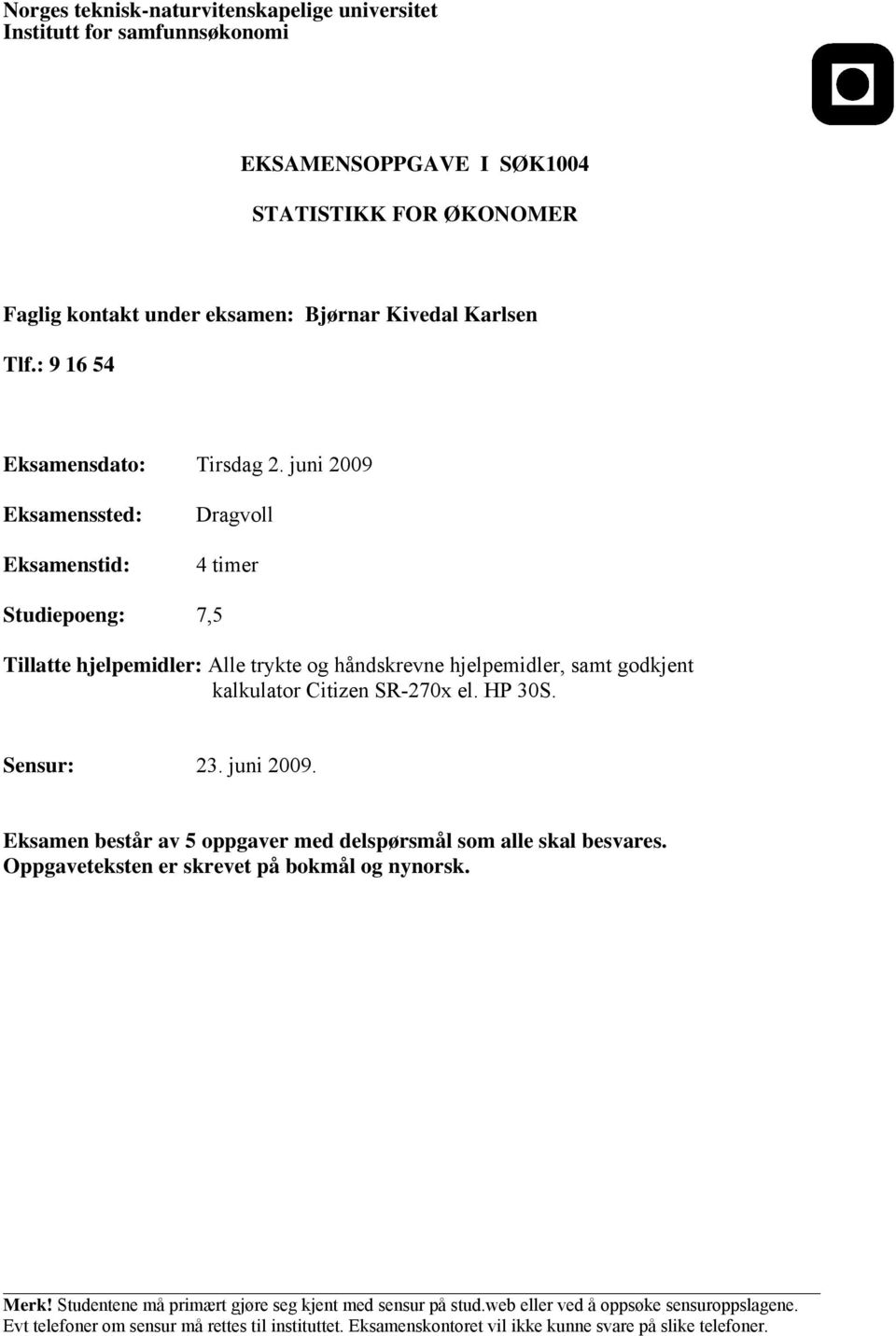 Norges teknisk-naturvitenskapelige universitet
Institutt for samfunnsøkonomi

EKSAMENSOPPGAVE I SØK1004

STATISTIKK FOR ØKONOMER

Faglig kontakt under eksamen: Bjørnar Kivedal Karlsen

Tlf.: 9 16 54

Eksamensdato: Tirsdag 2. juni 2009

Eksamenssted: Dragvoll

Eksamenstid: 4 timer

Studiepoeng: 7,5

Tillatte hjelpemidler: Alle trykte og håndskrevne hjelpemidler, samt godkjent kalkulator Citizen SR-270x el. HP 30S.

Sensur: 23. juni 2009.

Eksamen består av 5 oppgaver med delspørsmål som alle skal besvares.
Oppgaveteksten er skrevet på bokmål og nynorsk.

Merk! Studentene må primært gjøre seg kjent med sensur på stud.web eller ved å oppsøke sensuroppslagene. Evt telefoner om sensur må rettes til instituttet. Eksamenskontoret vil ikke kunne svare på slike telefoner.